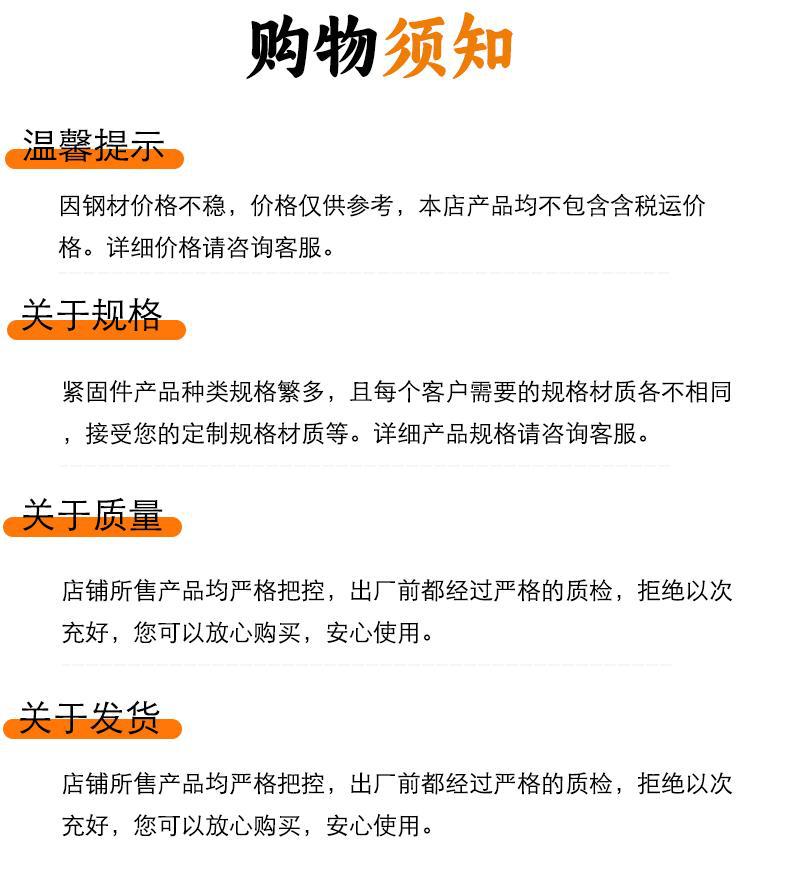 购物须知

温馨提示

因钢材价格不稳，价格仅供参考，本店产品均不包含含税运价格。详细价格请咨询客服。

关于规格

紧固件产品种类规格繁多，且每个客户需要的规格材质各不相同，接受您的定制规格材质等。详细产品规格请咨询客服。

关于质量

店铺所售产品均严格把控，出厂前都经过严格的质检，拒绝以次充好，您可以放心购买，安心使用。

关于发货

店铺所售产品均严格把控，出厂前都经过严格的质检，拒绝以次充好，您可以放心购买，安心使用。